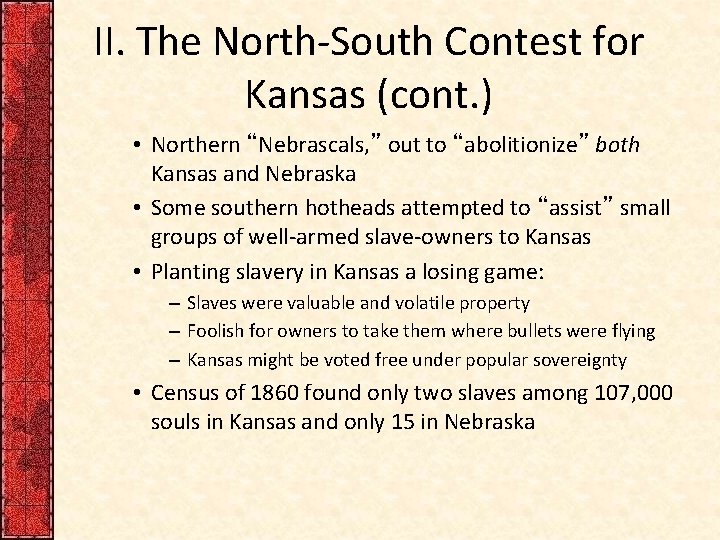 II. The North-South Contest for Kansas (cont.)

• Northern “Nebrascals,” out to “abolitionize” both Kansas and Nebraska
• Some southern hotheads attempted to “assist” small groups of well-armed slave-owners to Kansas
• Planting slavery in Kansas a losing game:
– Slaves were valuable and volatile property
– Foolish for owners to take them where bullets were flying
– Kansas might be voted free under popular sovereignty
• Census of 1860 found only two slaves among 107,000 souls in Kansas and only 15 in Nebraska